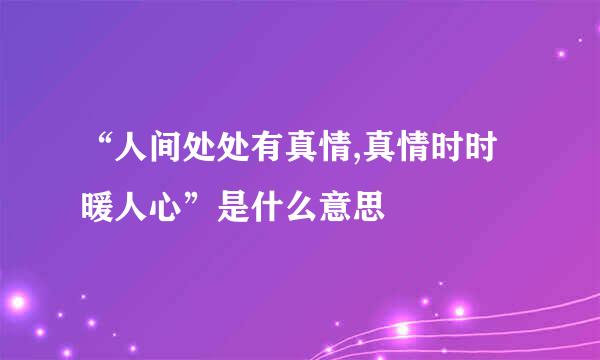 “人间处处有真情,真情时时暖人心”是什么意思